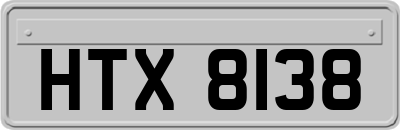 HTX 8138